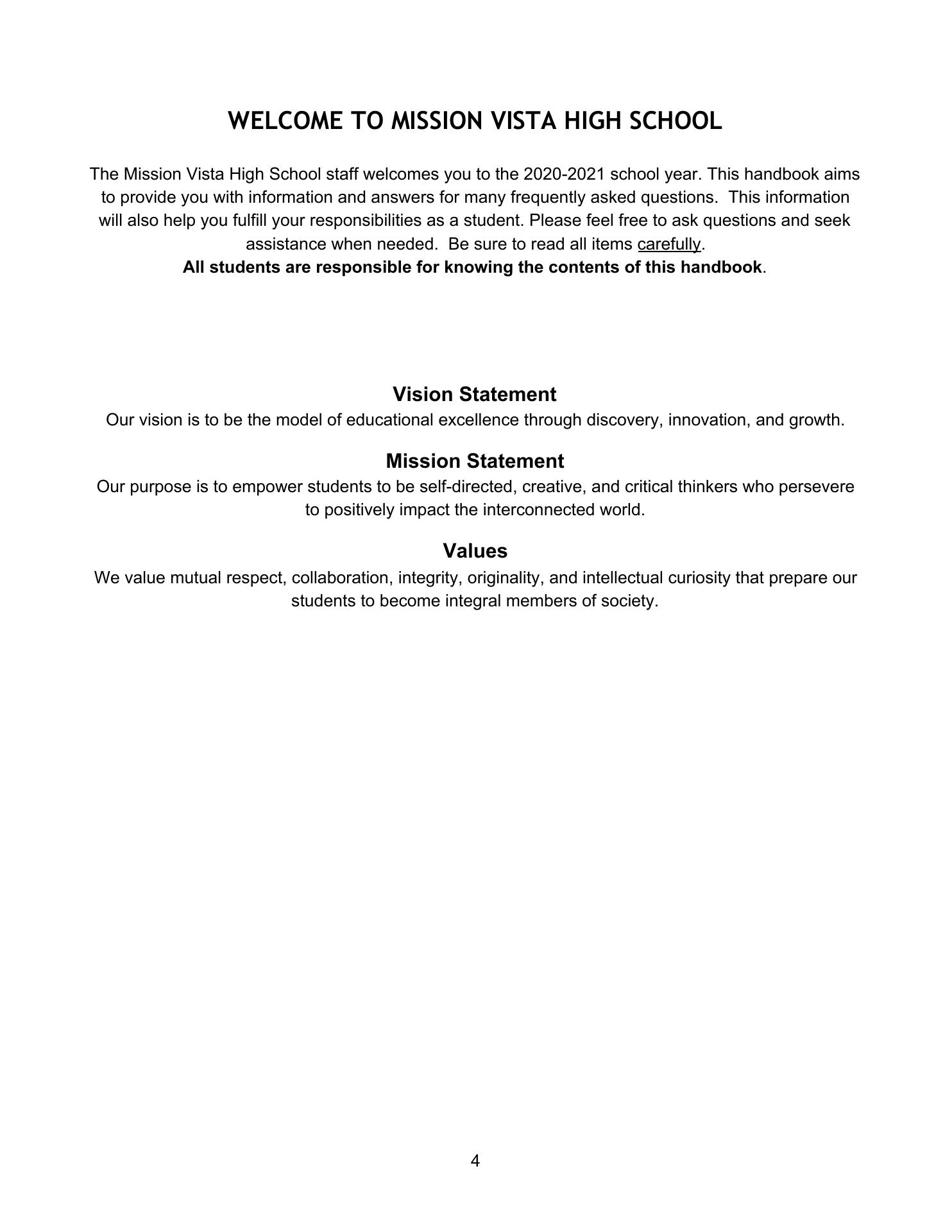 WELCOME TO MISSION VISTA HIGH SCHOOL

The Mission Vista High School staff welcomes you to the 2020-2021 school year. This handbook aims to provide you with information and answers for many frequently asked questions. This information will also help you fulfill your responsibilities as a student. Please feel free to ask questions and seek assistance when needed. Be sure to read all items carefully.
All students are responsible for knowing the contents of this handbook.

Vision Statement
Our vision is to be the model of educational excellence through discovery, innovation, and growth.

Mission Statement
Our purpose is to empower students to be self-directed, creative, and critical thinkers who persevere to positively impact the interconnected world.

Values
We value mutual respect, collaboration, integrity, originality, and intellectual curiosity that prepare our students to become integral members of society.

4